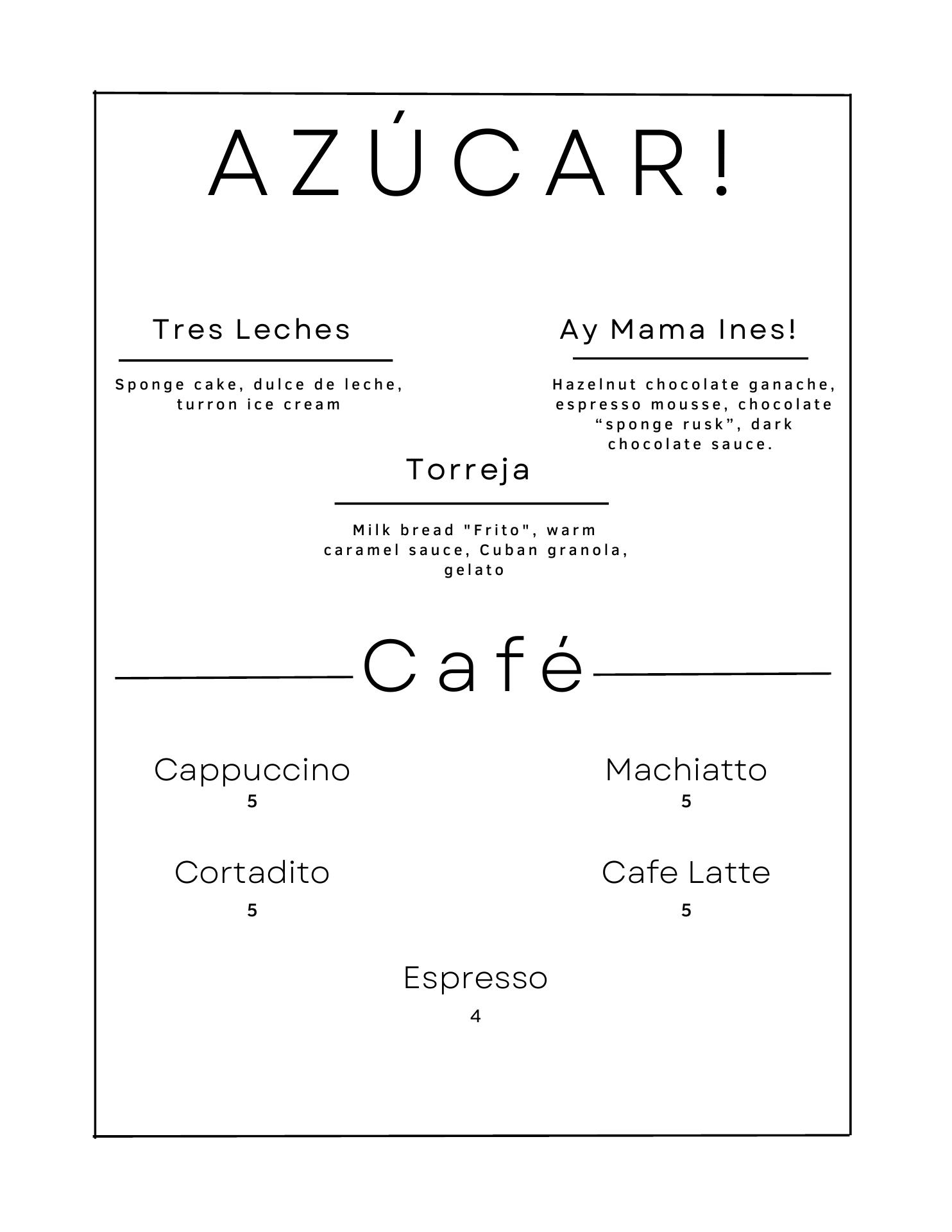 AZÚCAR!

Tres Leches

Sponge cake, dulce de leche, turron ice cream

Ay Mama Ines!

Hazelnut chocolate ganache, espresso mousse, chocolate “sponge rusk”, dark chocolate sauce.

Torreja

Milk bread "Frito", warm caramel sauce, Cuban granola, gelato

Café

Cappuccino
5

Machiatto
5

Cortadito
5

Cafe Latte
5

Espresso
4